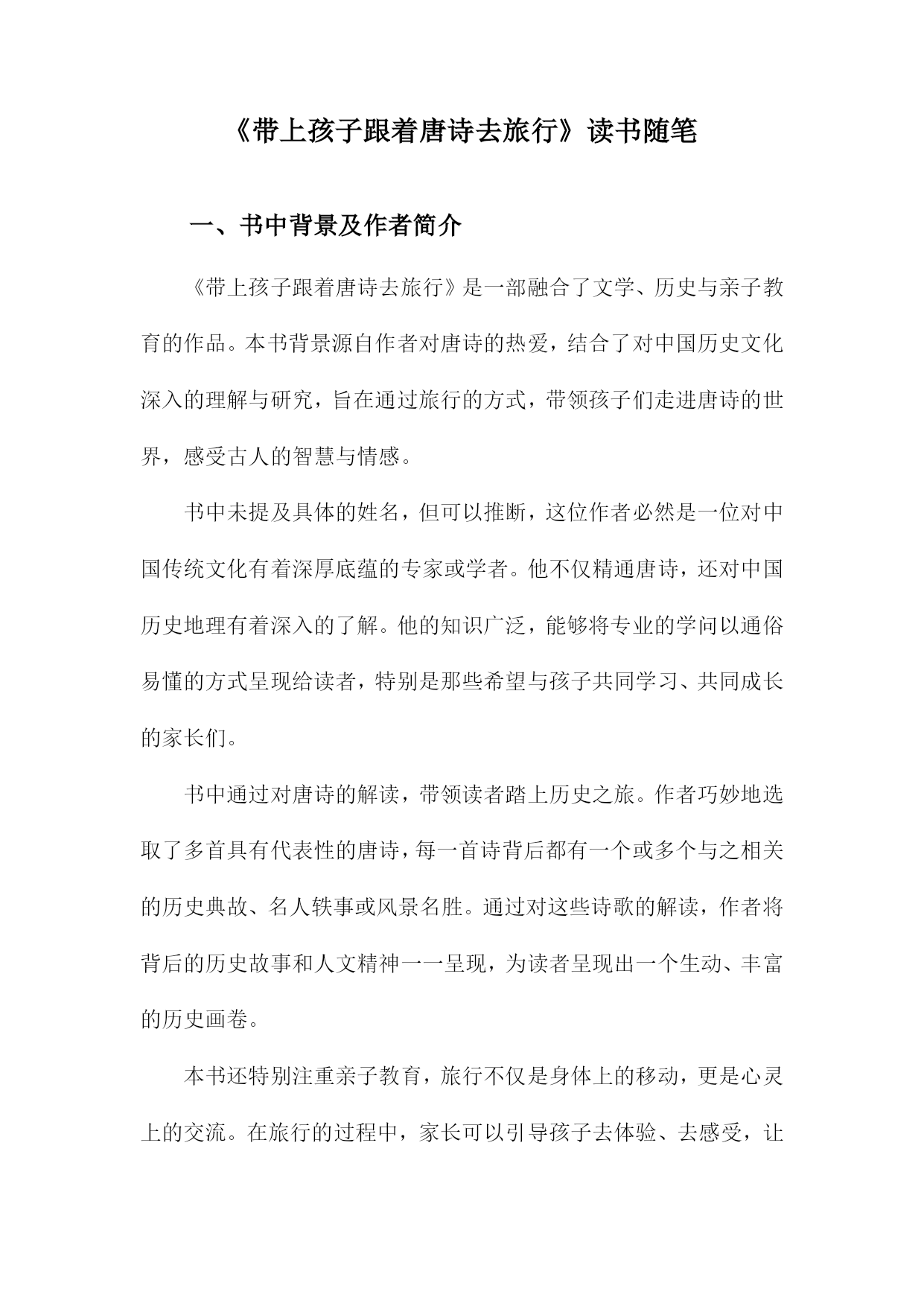 《带上孩子跟着唐诗去旅行》读书随笔

一、书中背景及作者简介

《带上孩子跟着唐诗去旅行》是一部融合了文学、历史与亲子教育的作品。本书背景源自作者对唐诗的热爱，结合了对中国历史文化深入的理解与研究，旨在通过旅行的方式，带领孩子们走进唐诗的世界，感受古人的智慧与情感。

书中未提及具体的姓名，但可以推断，这位作者必然是一位对中国传统文化有着深厚底蕴的专家或学者。他不仅精通唐诗，还对中国历史地理有着深入的了解。他的知识广泛，能够将专业的学问以通俗易懂的方式呈现给读者，特别是那些希望与孩子共同学习、共同成长的家长们。

书中通过对唐诗的解读，带领读者踏上历史之旅。作者巧妙地选取了多首具有代表性的唐诗，每一首诗背后都有一个或多个与之相关的历史典故、名人轶事或风景名胜。通过对这些诗歌的解读，作者将背后的历史故事和人文精神一一呈现，为读者呈现出一个生动、丰富的历史画卷。

本书还特别注重亲子教育，旅行不仅是身体上的移动，更是心灵上的交流。在旅行的过程中，家长可以引导孩子去体验、去感受，让